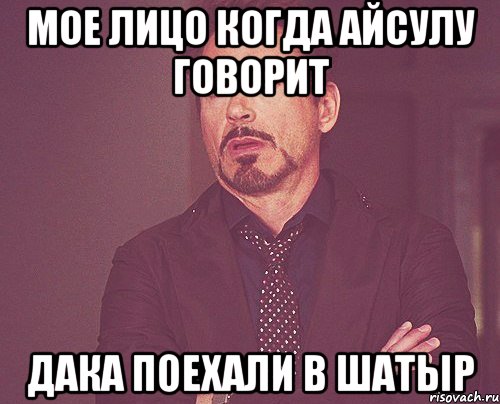 МОЕ ЛИЦО КОГДА АЙСУЛУ ГОВОРИТ

ДАКА ПОЕХАЛИ В ШАТЫР

risovach.ru